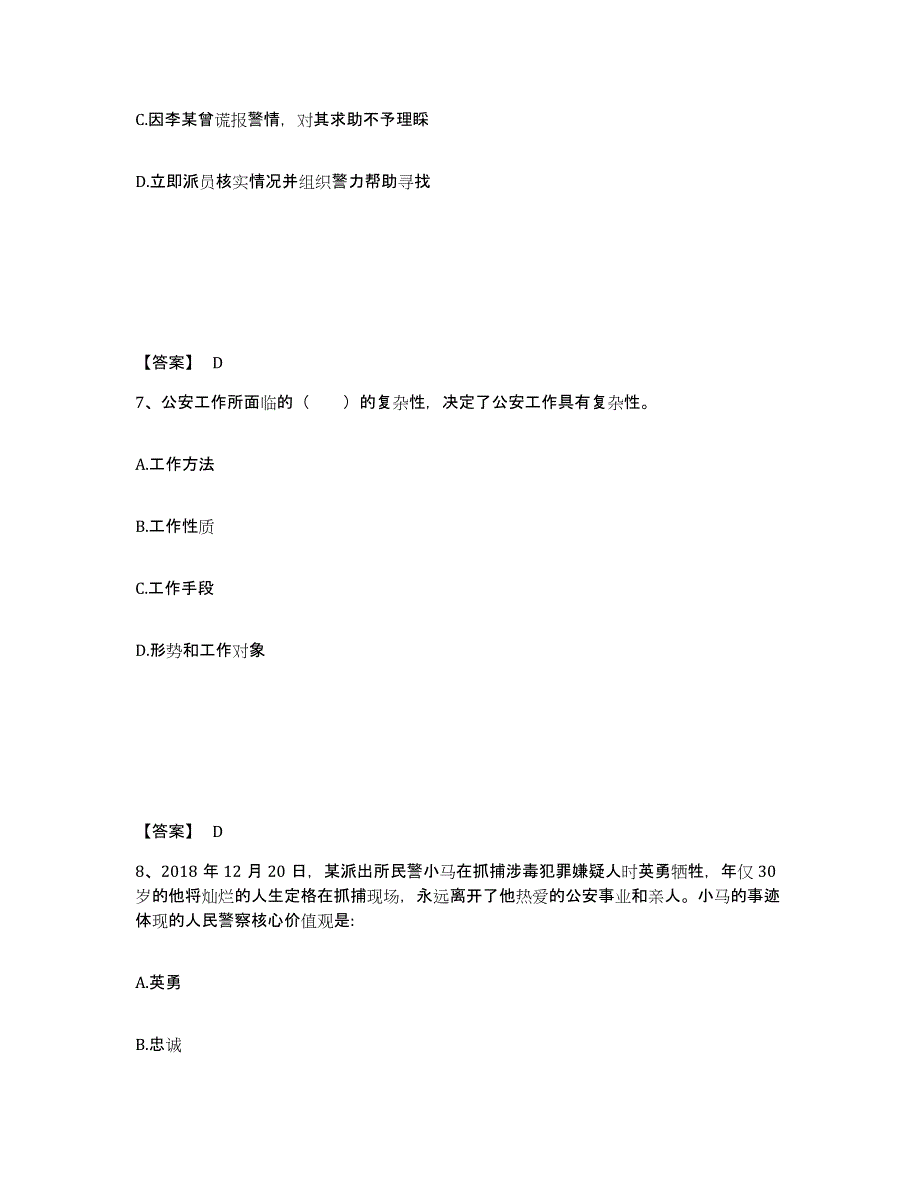 C.因李某曾谎报警情，对其求助不予理睬

D.立即派员核实情况并组织警力帮助寻找

【答案】 D

7、公安工作所面临的（　　）的复杂性，决定了公安工作具有复杂性。

A.工作方法

B.工作性质

C.工作手段

D.形势和工作对象

【答案】 D

8、2018 年 12 月 20 日，某派出所民警小马在抓捕涉毒犯罪嫌疑人时英勇牺牲，年仅 30 岁的他将灿烂的人生定格在抓捕现场，永远离开了他热爱的公安事业和亲人。小马的事迹体现的人民警察核心价值观是:

A.英勇

B.忠诚